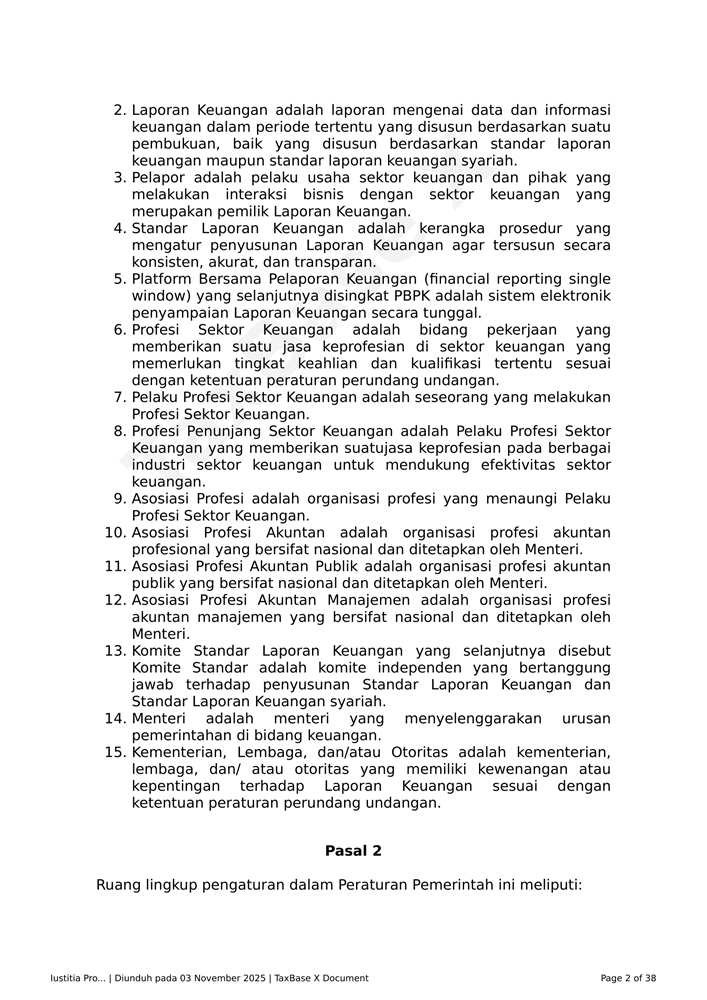 2. Laporan Keuangan adalah laporan mengenai data dan informasi keuangan dalam periode tertentu yang disusun berdasarkan suatu pembukuan, baik yang disusun berdasarkan standar laporan keuangan maupun standar laporan keuangan syariah.
3. Pelapor adalah pelaku usaha sektor keuangan dan pihak yang melakukan interaksi bisnis dengan sektor keuangan yang merupakan pemilik Laporan Keuangan.
4. Standar Laporan Keuangan adalah kerangka prosedur yang mengatur penyusunan Laporan Keuangan agar tersusun secara konsisten, akurat, dan transparan.
5. Platform Bersama Pelaporan Keuangan (financial reporting single window) yang selanjutnya disingkat PBPK adalah sistem elektronik penyampaian Laporan Keuangan secara tunggal.
6. Profesi Sektor Keuangan adalah bidang pekerjaan yang memberikan suatu jasa keprofesian di sektor keuangan yang memerlukan tingkat keahlian dan kualifikasi tertentu sesuai dengan ketentuan peraturan perundang undangan.
7. Pelaku Profesi Sektor Keuangan adalah seseorang yang melakukan Profesi Sektor Keuangan.
8. Profesi Penunjang Sektor Keuangan adalah Pelaku Profesi Sektor Keuangan yang memberikan suatujasa keprofesian pada berbagai industri sektor keuangan untuk mendukung efektivitas sektor keuangan.
9. Asosiasi Profesi adalah organisasi profesi yang menaungi Pelaku Profesi Sektor Keuangan.
10. Asosiasi Profesi Akuntan adalah organisasi profesi akuntan profesional yang bersifat nasional dan ditetapkan oleh Menteri.
11. Asosiasi Profesi Akuntan Publik adalah organisasi profesi akuntan publik yang bersifat nasional dan ditetapkan oleh Menteri.
12. Asosiasi Profesi Akuntan Manajemen adalah organisasi profesi akuntan manajemen yang bersifat nasional dan ditetapkan oleh Menteri.
13. Komite Standar Laporan Keuangan yang selanjutnya disebut Komite Standar adalah komite independen yang bertanggung jawab terhadap penyusunan Standar Laporan Keuangan dan Standar Laporan Keuangan syariah.
14. Menteri adalah menteri yang menyelenggarakan urusan pemerintahan di bidang keuangan.
15. Kementerian, Lembaga, dan/atau Otoritas adalah kementerian, lembaga, dan/ atau otoritas yang memiliki kewenangan atau kepentingan terhadap Laporan Keuangan sesuai dengan ketentuan peraturan perundang undangan.

Pasal 2

Ruang lingkup pengaturan dalam Peraturan Pemerintah ini meliputi:

Iustitia Pro... | Diunduh pada 03 November 2025 | TaxBase X Document

Page 2 of 38